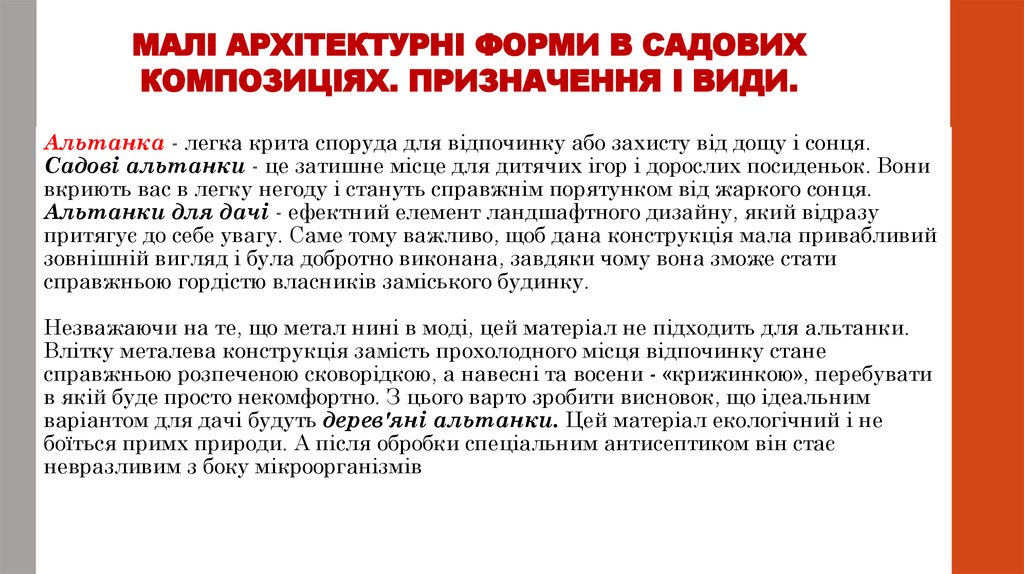 МАЛІ АРХІТЕКТУРНІ ФОРМИ В САДОВИХ КОМПОЗИЦІЯХ. ПРИЗНАЧЕННЯ І ВИДИ.

Альтанка - легка крита споруда для відпочинку або захисту від дощу і сонця. Садові альтанки - це затишне місце для дитячих ігор і дорослих посиденьок. Вони вкриють вас в легку негоду і стануть справжнім порятунком від жаркого сонця. Альтанки для дачі - ефектний елемент ландшафтного дизайну, який відразу притягує до себе увагу. Саме тому важливо, щоб дана конструкція мала привабливий зовнішній вигляд і була добротно виконана, завдяки чому вона зможе стати справжньою гордістю власників заміського будинку.

Незважаючи на те, що метал нині в моді, цей матеріал не підходить для альтанки. Влітку металева конструкція замість прохолодного місця відпочинку стане справжньою розпеченою сковорідкою, а навесні та восени - «крижинкою», перебувати в якій буде просто некомфортно. З цього варто зробити висновок, що ідеальним варіантом для дачі будуть дерев'яні альтанки. Цей матеріал екологічний і не боїться примх природи. А після обробки спеціальним антисептиком він стає невразливим з боку мікроорганізмів